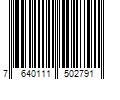 7 640111 502791